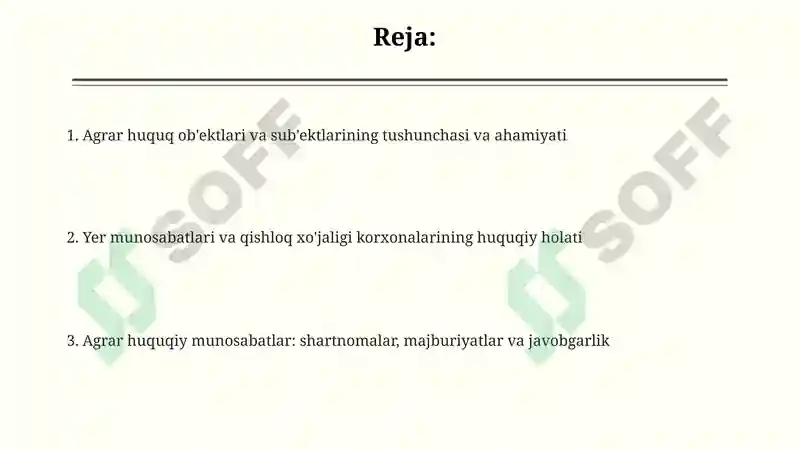 Reja:

1. Agrar huquq ob'ektlari va sub'ektlarining tushunchasi va ahamiyati

2. Yer munosabatlari va qishloq xo'jaligi korxonalarining huquqiy holati

3. Agrar huquqiy munosabatlar: shartnomalar, majburiyatlar va javobgarlik

SOFF

SOFF